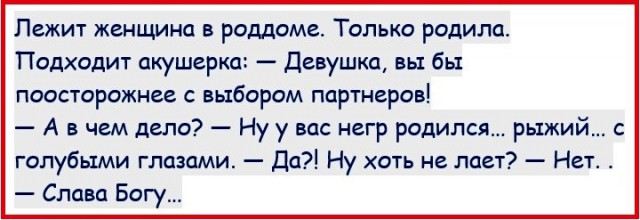 Лежит женщина в роддоме. Только родила. Подходит акушерка: — Девушка, вы бы поосторожнее с выбором партнеров!
— А в чем дело? — Ну у вас негр родился... рыжий... с голубыми глазами. — Да?! Ну хоть не лает? — Нет. .
— Слава Богу...